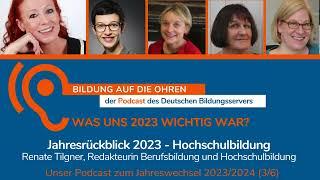 BILDUNG AUF DIE OHREN
der Podcast des Deutschen Bildungsservers

WAS UNS 2023 WICHTIG WAR?

Jahresrückblick 2023 - Hochschulbildung
Renate Tilgner, Redakteurin Berufsbildung und Hochschulbildung

Unser Podcast zum Jahreswechsel 2023/2024 (3/6)